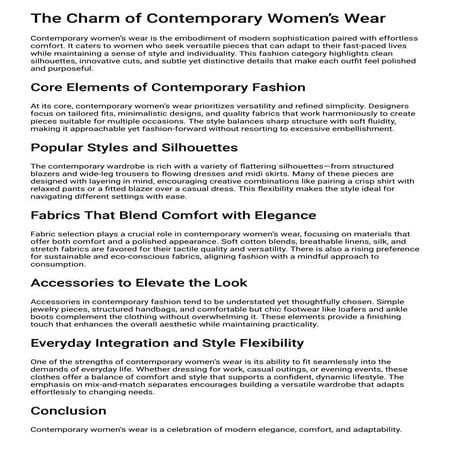 The Charm of Contemporary Women's Wear

Contemporary women's wear is the embodiment of modern sophistication paired with effortless comfort. It caters to women who seek versatile pieces that can adapt to their fast-paced lives while maintaining a sense of style and individuality. This fashion category highlights clean silhouettes, innovative cuts, and subtle yet distinctive details that make each outfit feel polished and purposeful.

Core Elements of Contemporary Fashion

At its core, contemporary women's wear prioritizes versatility and refined simplicity. Designers focus on tailored fits, minimalistic designs, and quality fabrics that work harmoniously to create pieces suitable for multiple occasions. The style balances sharp structure with soft fluidity, making it approachable yet fashion-forward without resorting to excessive embellishment.

Popular Styles and Silhouettes

The contemporary wardrobe is rich with a variety of flattering silhouettes—from structured blazers and wide-leg trousers to flowing dresses and midi skirts. Many of these pieces are designed with layering in mind, encouraging creative combinations like pairing a crisp shirt with relaxed pants or a fitted blazer over a casual dress. This flexibility makes the style ideal for navigating different settings with ease.

Fabrics That Blend Comfort with Elegance

Fabric selection plays a crucial role in contemporary women's wear, focusing on materials that offer both comfort and a polished appearance. Soft cotton blends, breathable linens, silk, and stretch fabrics are favored for their tactile quality and versatility. There is also a rising preference for sustainable and eco-conscious fabrics, aligning fashion with a mindful approach to consumption.

Accessories to Elevate the Look

Accessories in contemporary fashion tend to be understated yet thoughtfully chosen. Simple jewelry pieces, structured handbags, and comfortable but chic footwear like loafers and ankle boots complement the clothing without overwhelming it. These elements provide a finishing touch that enhances the overall aesthetic while maintaining practicality.

Everyday Integration and Style Flexibility

One of the strengths of contemporary women's wear is its ability to fit seamlessly into the demands of everyday life. Whether dressing for work, casual outings, or evening events, these clothes offer a balance of comfort and style that supports a confident, dynamic lifestyle. The emphasis on mix-and-match separates encourages building a versatile wardrobe that adapts effortlessly to changing needs.

Conclusion

Contemporary women's wear is a celebration of modern elegance, comfort, and adaptability.